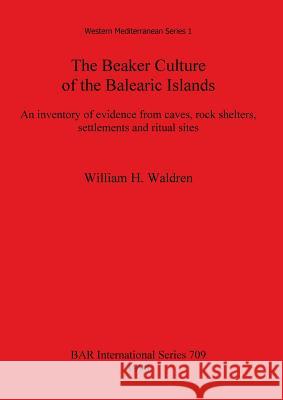 Western Mediterranean Series 1

The Beaker Culture of the Balearic Islands

An inventory of evidence from caves, rock shelters, settlements and ritual sites

William H. Waldren

BAR International Series 709

Kraina Książek